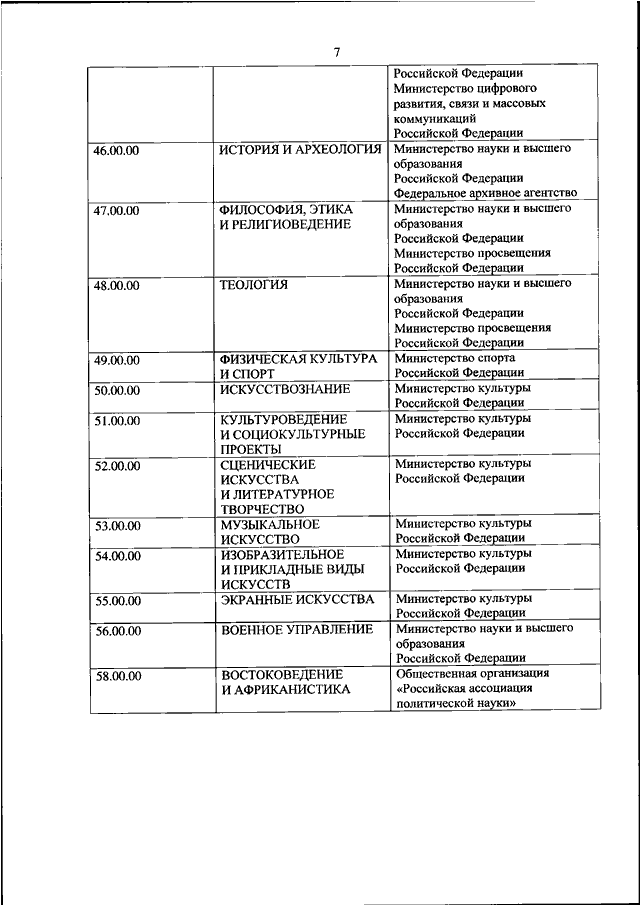 7

| | | |
|---|---|---|
| | | Российской Федерации Министерство цифрового развития, связи и массовых коммуникаций Российской Федерации |
| 46.00.00 | ИСТОРИЯ И АРХЕОЛОГИЯ | Министерство науки и высшего образования Российской Федерации Федеральное архивное агентство |
| 47.00.00 | ФИЛОСОФИЯ, ЭТИКА И РЕЛИГИОВЕДЕНИЕ | Министерство науки и высшего образования Российской Федерации Министерство просвещения Российской Федерации |
| 48.00.00 | ТЕОЛОГИЯ | Министерство науки и высшего образования Российской Федерации Министерство просвещения Российской Федерации |
| 49.00.00 | ФИЗИЧЕСКАЯ КУЛЬТУРА И СПОРТ | Министерство спорта Российской Федерации |
| 50.00.00 | ИСКУССТВОЗНАНИЕ | Министерство культуры Российской Федерации |
| 51.00.00 | КУЛЬТУРОВЕДЕНИЕ И СОЦИОКУЛЬТУРНЫЕ ПРОЕКТЫ | Министерство культуры Российской Федерации |
| 52.00.00 | СЦЕНИЧЕСКИЕ ИСКУССТВА И ЛИТЕРАТУРНОЕ ТВОРЧЕСТВО | Министерство культуры Российской Федерации |
| 53.00.00 | МУЗЫКАЛЬНОЕ ИСКУССТВО | Министерство культуры Российской Федерации |
| 54.00.00 | ИЗОБРАЗИТЕЛЬНОЕ И ПРИКЛАДНЫЕ ВИДЫ ИСКУССТВ | Министерство культуры Российской Федерации |
| 55.00.00 | ЭКРАННЫЕ ИСКУССТВА | Министерство культуры Российской Федерации |
| 56.00.00 | ВОЕННОЕ УПРАВЛЕНИЕ | Министерство науки и высшего образования Российской Федерации |
| 58.00.00 | ВОСТОКОВЕДЕНИЕ И АФРИКАНИСТИКА | Общественная организация «Российская ассоциация политической науки» |